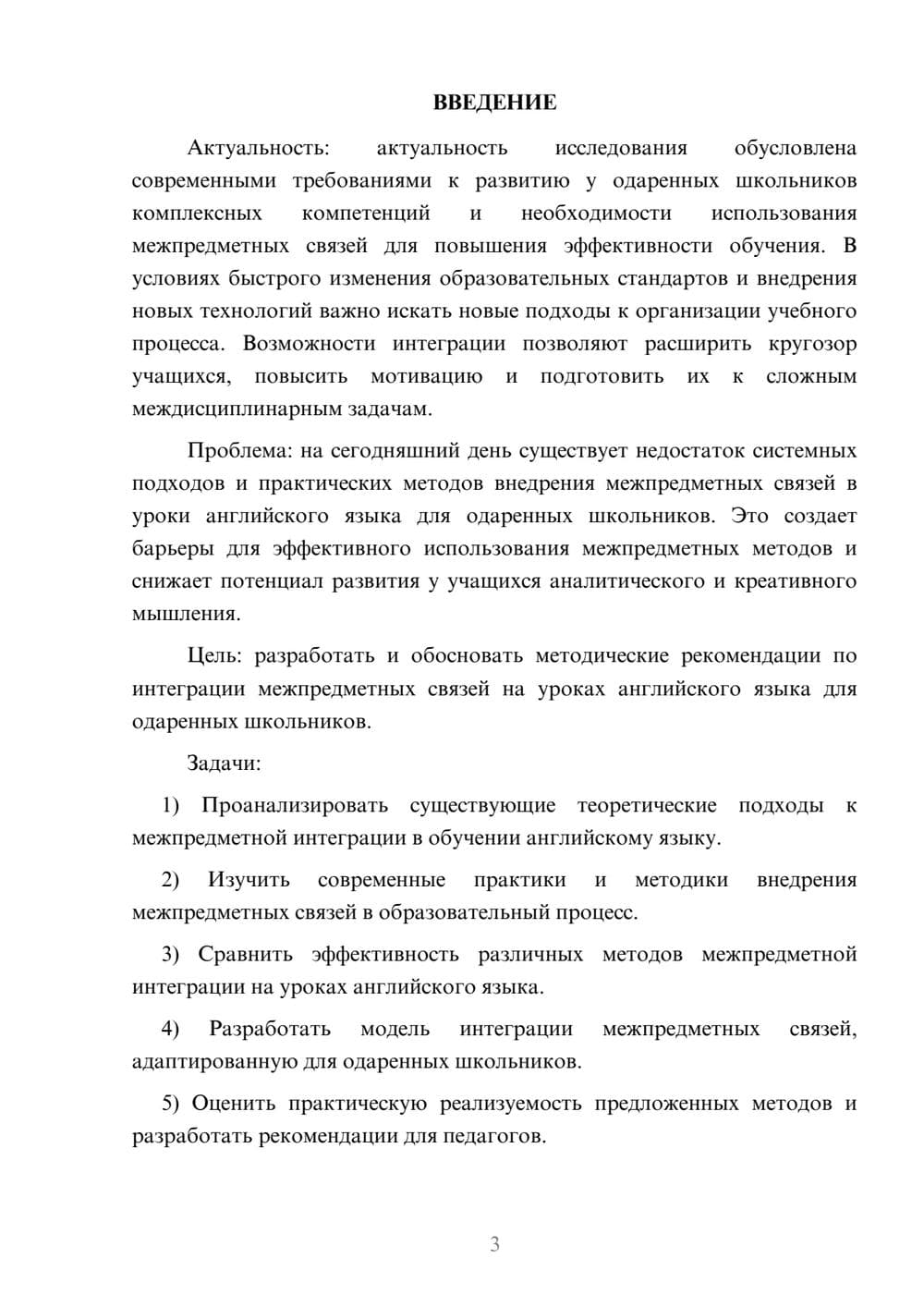 ВВЕДЕНИЕ

Актуальность: актуальность исследования обусловлена современными требованиями к развитию у одаренных школьников комплексных компетенций и необходимости использования межпредметных связей для повышения эффективности обучения. В условиях быстрого изменения образовательных стандартов и внедрения новых технологий важно искать новые подходы к организации учебного процесса. Возможности интеграции позволяют расширить кругозор учащихся, повысить мотивацию и подготовить их к сложным междисциплинарным задачам.

Проблема: на сегодняшний день существует недостаток системных подходов и практических методов внедрения межпредметных связей в уроки английского языка для одаренных школьников. Это создает барьеры для эффективного использования межпредметных методов и снижает потенциал развития у учащихся аналитического и креативного мышления.

Цель: разработать и обосновать методические рекомендации по интеграции межпредметных связей на уроках английского языка для одаренных школьников.

Задачи:

1) Проанализировать существующие теоретические подходы к межпредметной интеграции в обучении английскому языку.

2) Изучить современные практики и методики внедрения межпредметных связей в образовательный процесс.

3) Сравнить эффективность различных методов межпредметной интеграции на уроках английского языка.

4) Разработать модель интеграции межпредметных связей, адаптированную для одаренных школьников.

5) Оценить практическую реализуемость предложенных методов и разработать рекомендации для педагогов.

3